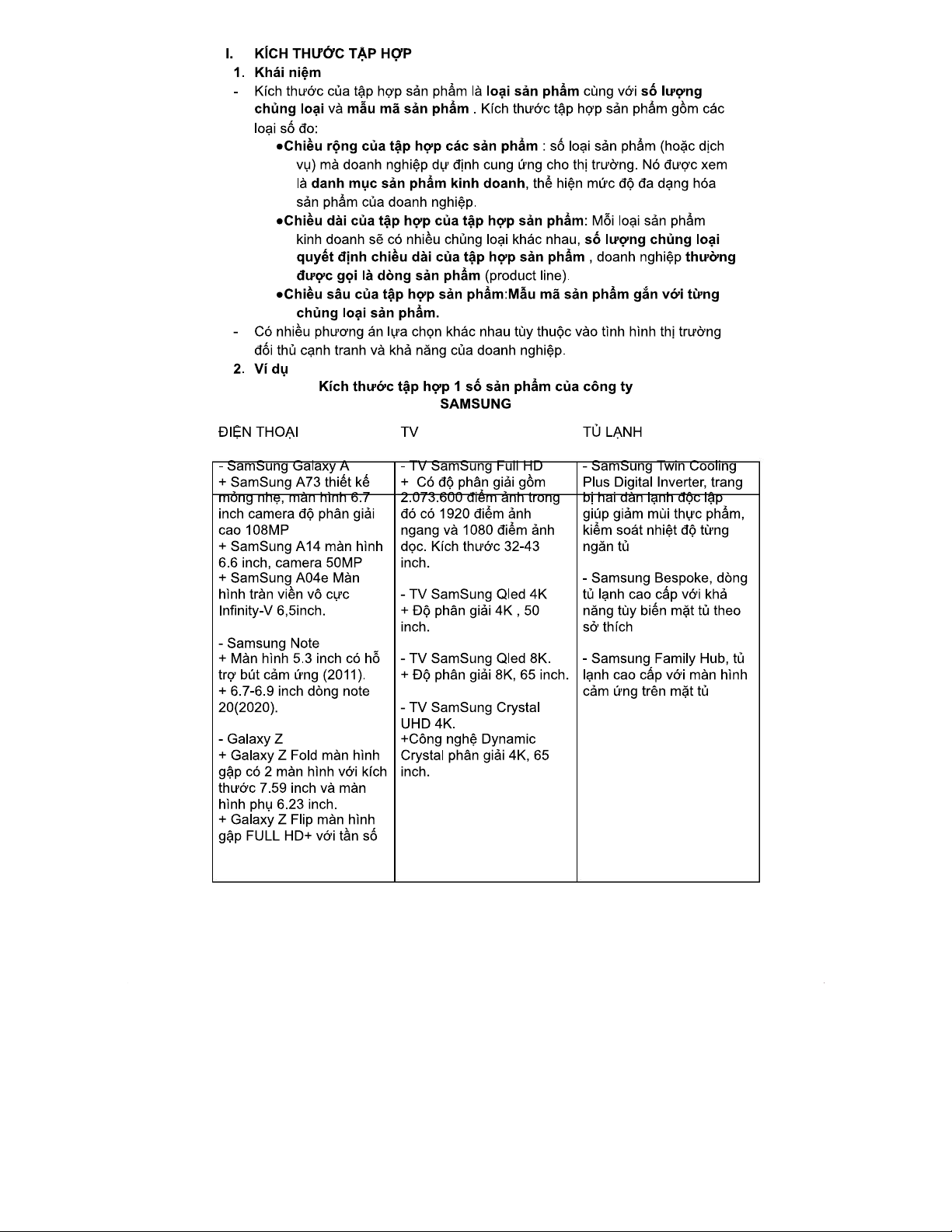 I. KÍCH THƯỚC TẬP HỢP

1. Khái niệm

- Kích thước của tập hợp sản phẩm là loại sản phẩm cùng với số lượng chủng loại và mẫu mã sản phẩm . Kích thước tập hợp sản phẩm gồm các loại số đo:

●Chiều rộng của tập hợp các sản phẩm : số loại sản phẩm (hoặc dịch vụ) mà doanh nghiệp dự định cung ứng cho thị trường. Nó được xem là danh mục sản phẩm kinh doanh, thể hiện mức độ đa dạng hóa sản phẩm của doanh nghiệp.

●Chiều dài của tập hợp của tập hợp sản phẩm: Mỗi loại sản phẩm kinh doanh sẽ có nhiều chủng loại khác nhau, số lượng chủng loại quyết định chiều dài của tập hợp sản phẩm , doanh nghiệp thường được gọi là dòng sản phẩm (product line).

●Chiều sâu của tập hợp sản phẩm:Mẫu mã sản phẩm gắn với từng chủng loại sản phẩm.

- Có nhiều phương án lựa chọn khác nhau tùy thuộc vào tình hình thị trường đối thủ cạnh tranh và khả năng của doanh nghiệp.

2. Ví dụ

Kích thước tập hợp 1 số sản phẩm của công ty SAMSUNG

| ĐIỆN THOẠI | TV | TỦ LẠNH |
|---|---|---|
| - SamSung Galaxy A<br>+ SamSung A73 thiết kế mỏng nhẹ, màn hình 6.7 inch camera độ phân giải cao 108MP<br>+ SamSung A14 màn hình 6.6 inch, camera 50MP<br>+ SamSung A04e Màn hình tràn viền vô cực Infinity-V 6,5inch.<br><br>- Samsung Note<br>+ Màn hình 5.3 inch có hỗ trợ bút cảm ứng (2011).<br>+ 6.7-6.9 inch dòng note 20(2020).<br><br>- Galaxy Z<br>+ Galaxy Z Fold màn hình gập có 2 màn hình với kích thước 7.59 inch và màn hình phụ 6.23 inch.<br>+ Galaxy Z Flip màn hình gập FULL HD+ với tần số | - TV SamSung Full HD<br>+ Có độ phân giải gồm 2.073.600 điểm ảnh trong đó có 1920 điểm ảnh ngang và 1080 điểm ảnh dọc. Kích thước 32-43 inch.<br><br>- TV SamSung Qled 4K<br>+ Độ phân giải 4K , 50 inch.<br><br>- TV SamSung Qled 8K.<br>+ Độ phân giải 8K, 65 inch.<br><br>- TV SamSung Crystal UHD 4K.<br>+Công nghệ Dynamic Crystal phân giải 4K, 65 inch. | - SamSung Twin Cooling Plus Digital Inverter, trang bị hai dàn lạnh độc lập giúp giảm mùi thực phẩm, kiểm soát nhiệt độ từng ngăn tủ<br><br>- Samsung Bespoke, dòng tủ lạnh cao cấp với khả năng tùy biến mặt tủ theo sở thích<br><br>- Samsung Family Hub, tủ lạnh cao cấp với màn hình cảm ứng trên mặt tủ |